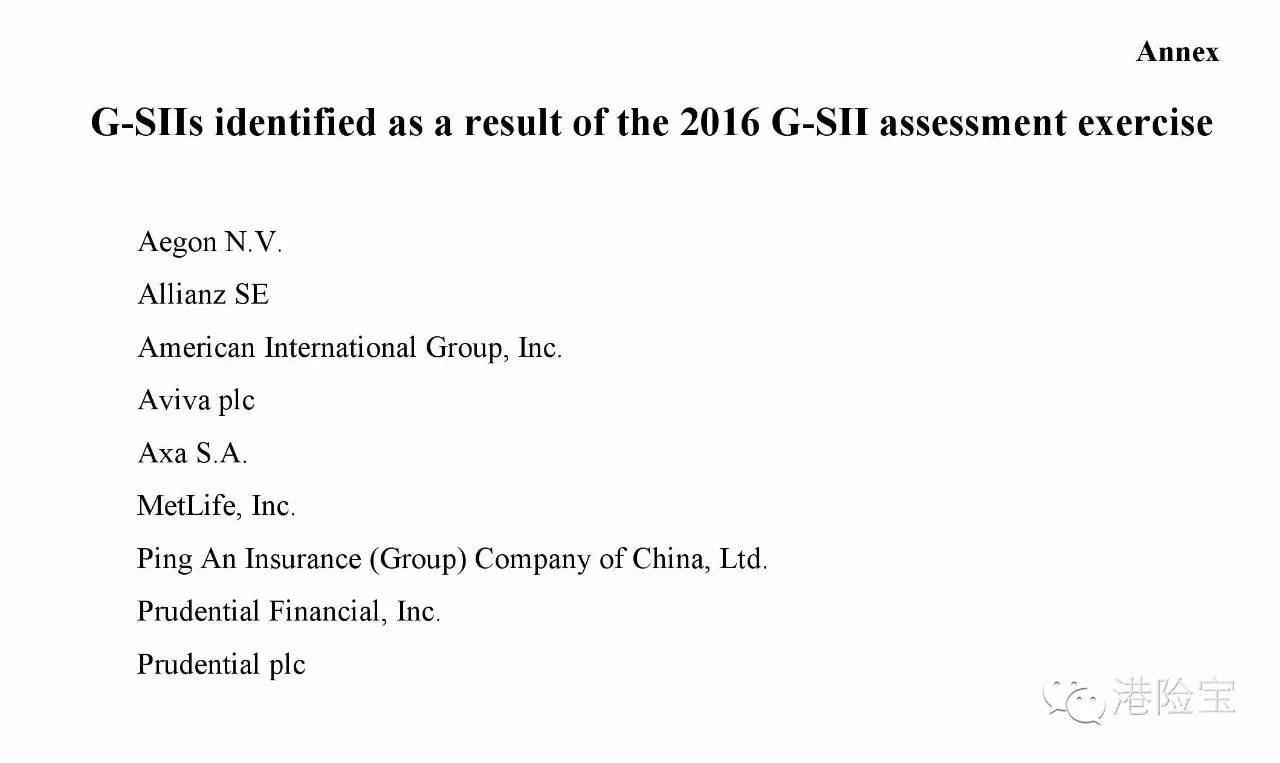 Annex

G-SIIs identified as a result of the 2016 G-SII assessment exercise

Aegon N.V.

Allianz SE

American International Group, Inc.

Aviva plc

Axa S.A.

MetLife, Inc.

Ping An Insurance (Group) Company of China, Ltd.

Prudential Financial, Inc.

Prudential plc

港险宝